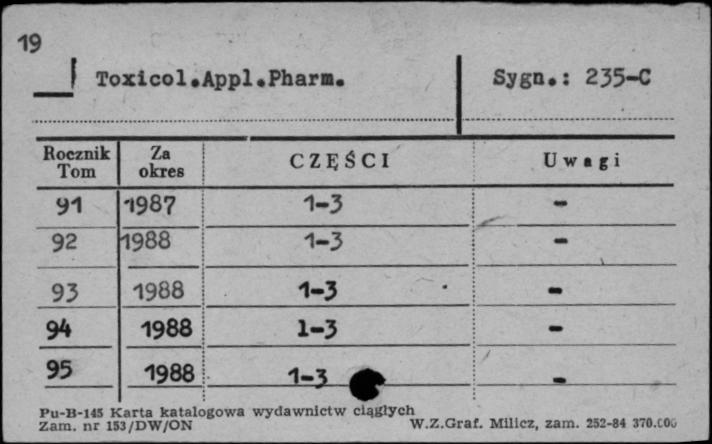 19

Toxicol.Appl.Pharm.

Sygn.: 235-C

| Rocznik Tom | Za okres | CZĘŚCI | Uwagi |
|---|---|---|---|
| 91 | 1987 | 1-3 | - |
| 92 | 1988 | 1-3 | - |
| 93 | 1988 | 1-3 | - |
| 94 | 1988 | 1-3 | - |
| 95 | 1988 | 1-3 | - |

Pu-B-145 Karta katalogowa wydawnictw ciągłych
Zam. nr 153/DW/ON

W.Z.Graf. Milicz, zam. 252-84 370.000